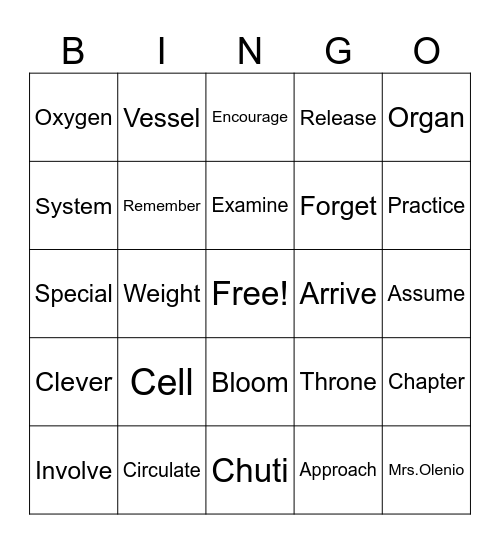 | B | I | N | G | O |
|---|---|---|---|---|
| Oxygen | Vessel | Encourage | Release | Organ |
| System | Remember | Examine | Forget | Practice |
| Special | Weight | Free! | Arrive | Assume |
| Clever | Cell | Bloom | Throne | Chapter |
| Involve | Circulate | Chuti | Approach | Mrs.Olenio |